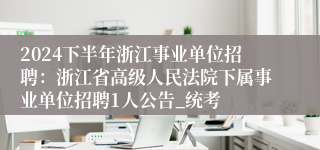 2024下半年浙江事业单位招聘：浙江省高级人民法院下属事业单位招聘1人公告_统考